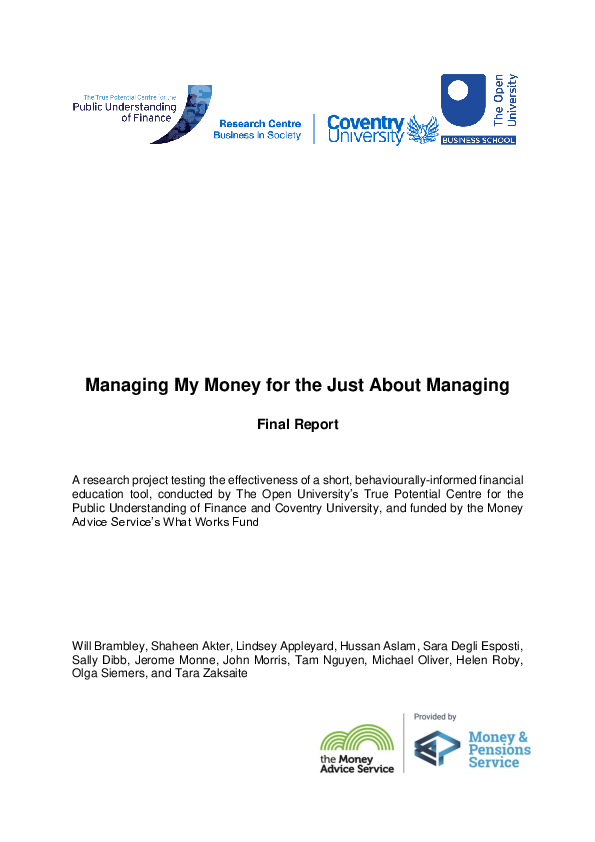 The True Potential Centre for the Public Understanding of Finance

Research Centre Business in Society

Coventry University

The Open University

BUSINESS SCHOOL

Managing My Money for the Just About Managing

Final Report

A research project testing the effectiveness of a short, behaviourally-informed financial education tool, conducted by The Open University's True Potential Centre for the Public Understanding of Finance and Coventry University, and funded by the Money Advice Service's What Works Fund

Will Brambley, Shaheen Akter, Lindsey Appleyard, Hussan Aslam, Sara Degli Esposti, Sally Dibb, Jerome Monne, John Morris, Tam Nguyen, Michael Oliver, Helen Roby, Olga Siemers, and Tara Zaksaite

the Money Advice Service

Provided by

Money & Pensions Service